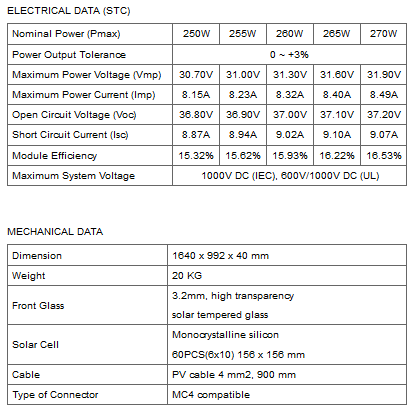 ELECTRICAL DATA (STC)

| Nominal Power (Pmax) | 250W | 255W | 260W | 265W | 270W |
|---|---|---|---|---|---|
| Power Output Tolerance | 0 ~ +3% | | | | |
| Maximum Power Voltage (Vmp) | 30.70V | 31.00V | 31.30V | 31.60V | 31.90V |
| Maximum Power Current (Imp) | 8.15A | 8.23A | 8.32A | 8.40A | 8.49A |
| Open Circuit Voltage (Voc) | 36.80V | 36.90V | 37.00V | 37.10V | 37.20V |
| Short Circuit Current (Isc) | 8.87A | 8.94A | 9.02A | 9.10A | 9.07A |
| Module Efficiency | 15.32% | 15.62% | 15.93% | 16.22% | 16.53% |
| Maximum System Voltage | 1000V DC (IEC), 600V/1000V DC (UL) | | | | |

MECHANICAL DATA

| Dimension | 1640 x 992 x 40 mm |
|---|---|
| Weight | 20 KG |
| Front Glass | 3.2mm, high transparency solar tempered glass |
| Solar Cell | Monocrystalline silicon 60PCS(6x10) 156 x 156 mm |
| Cable | PV cable 4 mm2, 900 mm |
| Type of Connector | MC4 compatible |